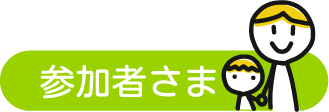 参加者さま